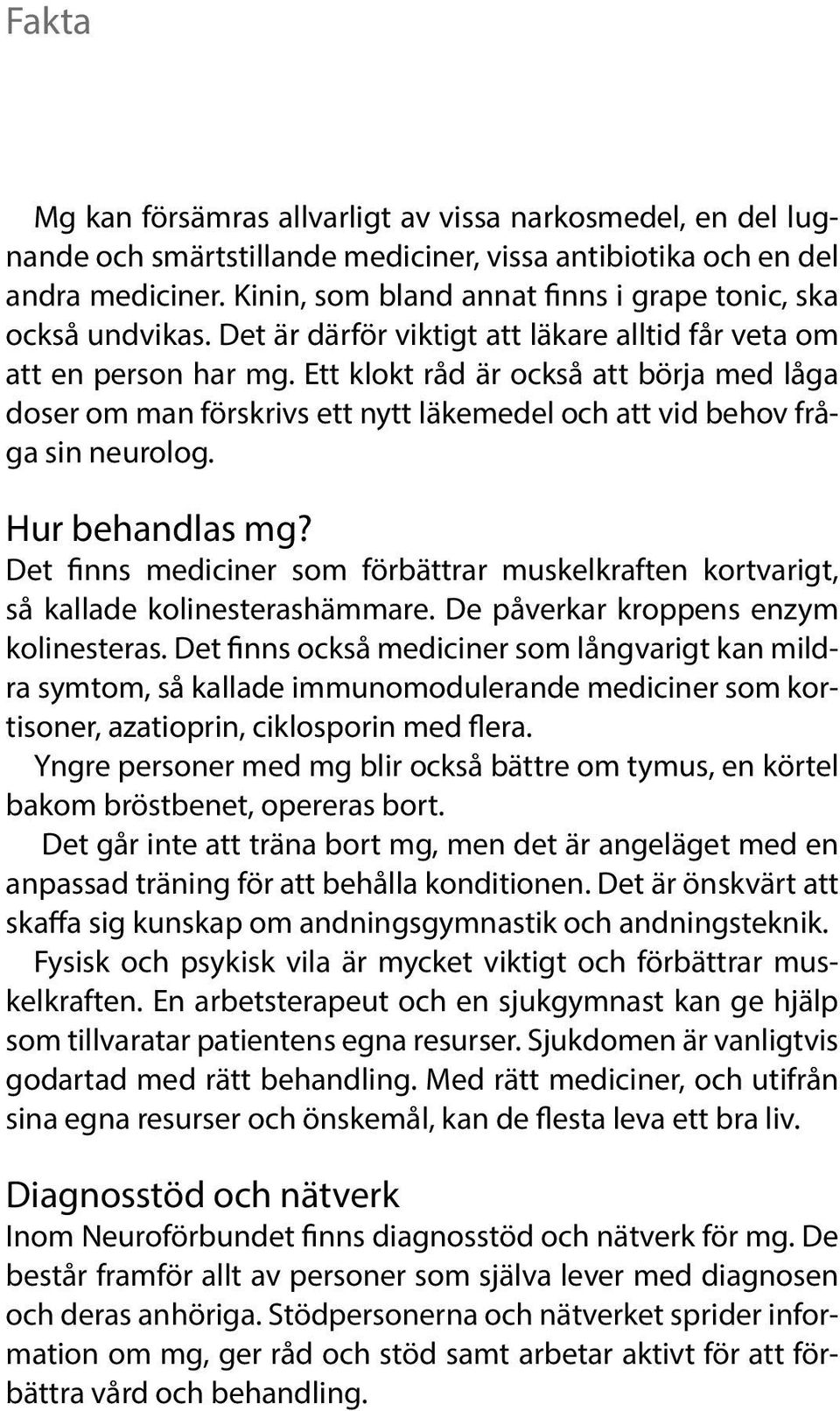 Fakta

Mg kan försämras allvarligt av vissa narkosmedel, en del lugnande och smärtstillande mediciner, vissa antibiotika och en del andra mediciner. Kinin, som bland annat finns i grape tonic, ska också undvikas. Det är därför viktigt att läkare alltid får veta om att en person har mg. Ett klokt råd är också att börja med låga doser om man förskrivs ett nytt läkemedel och att vid behov fråga sin neurolog.

Hur behandlas mg?
Det finns mediciner som förbättrar muskelkraften kortvarigt, så kallade kolinesterashämmare. De påverkar kroppens enzym kolinesteras. Det finns också mediciner som långvarigt kan mildra symtom, så kallade immunomodulerande mediciner som kortisoner, azatioprin, ciklosporin med flera.
Yngre personer med mg blir också bättre om tymus, en körtel bakom bröstbenet, opereras bort.
Det går inte att träna bort mg, men det är angeläget med en anpassad träning för att behålla konditionen. Det är önskvärt att skaffa sig kunskap om andningsgymnastik och andningsteknik.
Fysisk och psykisk vila är mycket viktigt och förbättrar muskelkraften. En arbetsterapeut och en sjukgymnast kan ge hjälp som tillvaratar patientens egna resurser. Sjukdomen är vanligtvis godartad med rätt behandling. Med rätt mediciner, och utifrån sina egna resurser och önskemål, kan de flesta leva ett bra liv.

Diagnosstöd och nätverk
Inom Neuroförbundet finns diagnosstöd och nätverk för mg. De består framför allt av personer som själva lever med diagnosen och deras anhöriga. Stödpersonerna och nätverket sprider information om mg, ger råd och stöd samt arbetar aktivt för att förbättra vård och behandling.